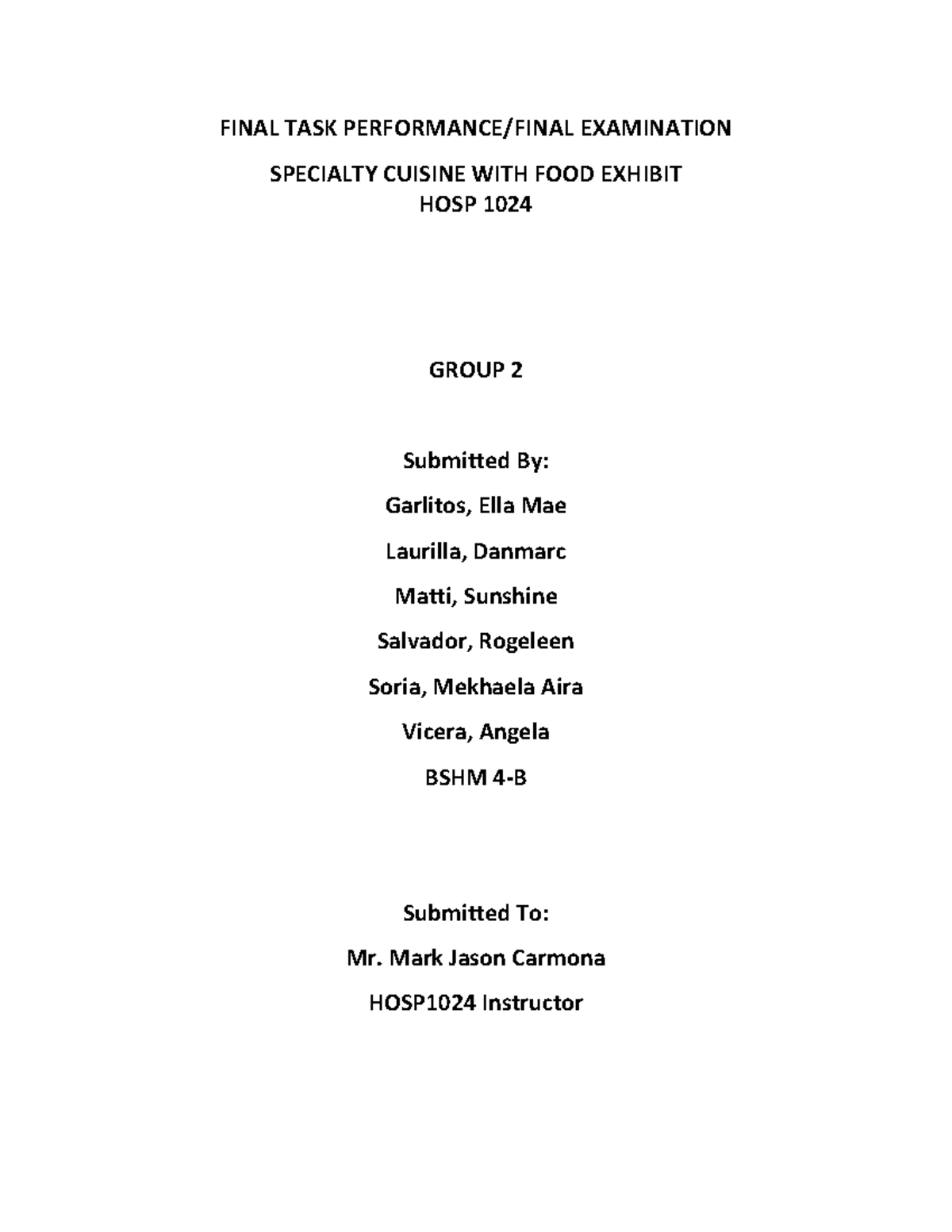 FINAL TASK PERFORMANCE/FINAL EXAMINATION

SPECIALTY CUISINE WITH FOOD EXHIBIT
HOSP 1024

GROUP 2

Submitted By:

Garlitos, Ella Mae

Laurilla, Danmarc

Matti, Sunshine

Salvador, Rogeleen

Soria, Mekhaela Aira

Vicera, Angela

BSHM 4-B

Submitted To:

Mr. Mark Jason Carmona

HOSP1024 Instructor